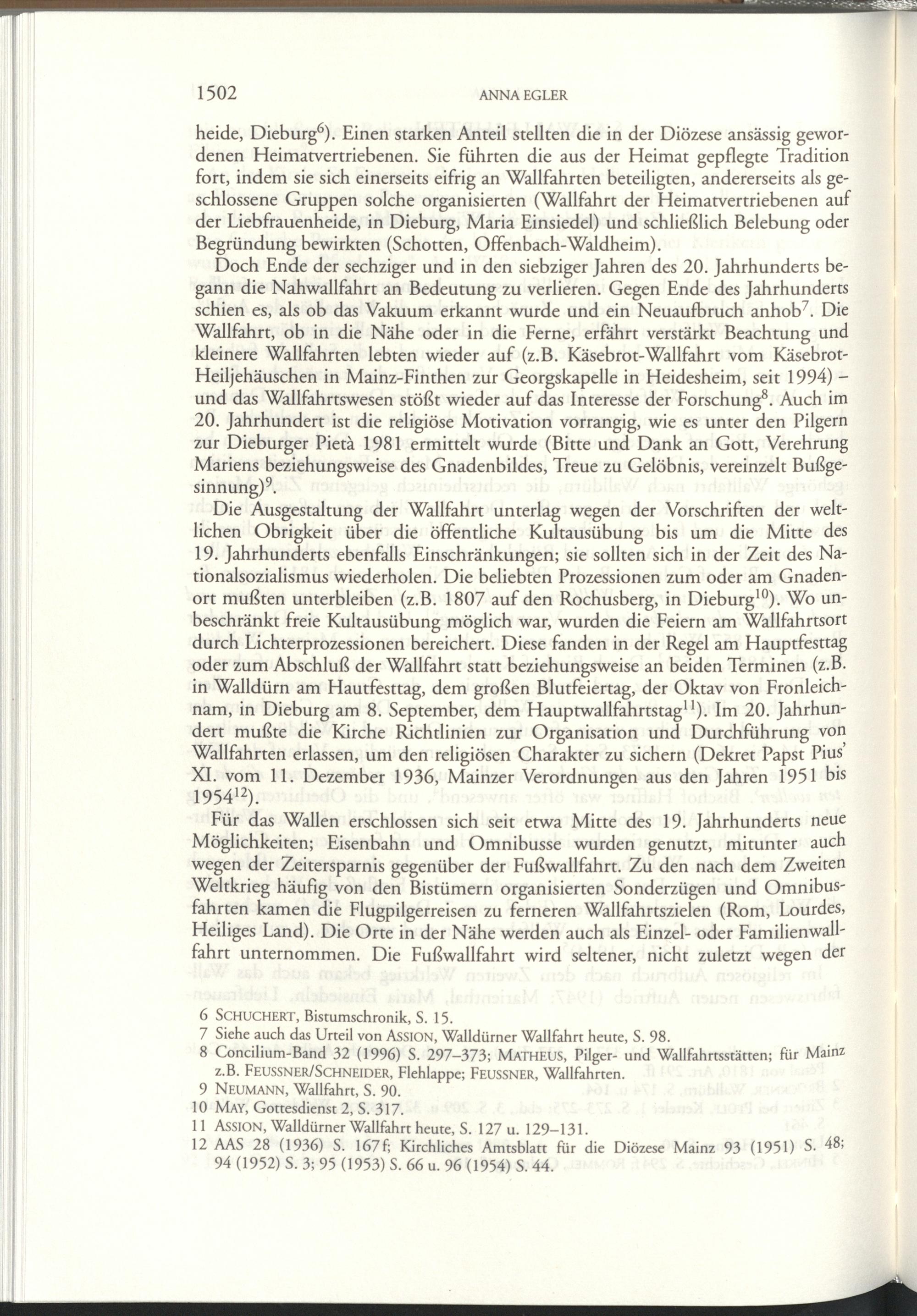 1502 ANNA EGLER

heide, Dieburg$^{6}$). Einen starken Anteil stellten die in der Diözese ansässig gewordenen Heimatvertriebenen. Sie führten die aus der Heimat gepflegte Tradition fort, indem sie sich einerseits eifrig an Wallfahrten beteiligten, andererseits als geschlossene Gruppen solche organisierten (Wallfahrt der Heimatvertriebenen auf der Liebfrauenheide, in Dieburg, Maria Einsiedel) und schließlich Belebung oder Begründung bewirkten (Schotten, Offenbach-Waldheim).

Doch Ende der sechziger und in den siebziger Jahren des 20. Jahrhunderts begann die Nahwallfahrt an Bedeutung zu verlieren. Gegen Ende des Jahrhunderts schien es, als ob das Vakuum erkannt wurde und ein Neuaufbruch anhob$^{7}$. Die Wallfahrt, ob in die Nähe oder in die Ferne, erfährt verstärkt Beachtung und kleinere Wallfahrten lebten wieder auf (z.B. Käsebrot-Wallfahrt vom Käsebrot-Heiljehäuschen in Mainz-Finthen zur Georgskapelle in Heidesheim, seit 1994) – und das Wallfahrtswesen stößt wieder auf das Interesse der Forschung$^{8}$. Auch im 20. Jahrhundert ist die religiöse Motivation vorrangig, wie es unter den Pilgern zur Dieburger Pietà 1981 ermittelt wurde (Bitte und Dank an Gott, Verehrung Mariens beziehungsweise des Gnadenbildes, Treue zu Gelöbnis, vereinzelt Bußgesinnung)$^{9}$.

Die Ausgestaltung der Wallfahrt unterlag wegen der Vorschriften der weltlichen Obrigkeit über die öffentliche Kultausübung bis um die Mitte des 19. Jahrhunderts ebenfalls Einschränkungen; sie sollten sich in der Zeit des Nationalsozialismus wiederholen. Die beliebten Prozessionen zum oder am Gnadenort mußten unterbleiben (z.B. 1807 auf den Rochusberg, in Dieburg$^{10}$). Wo unbeschränkt freie Kultausübung möglich war, wurden die Feiern am Wallfahrtsort durch Lichterprozessionen bereichert. Diese fanden in der Regel am Hauptfesttag oder zum Abschluß der Wallfahrt statt beziehungsweise an beiden Terminen (z.B. in Walldürn am Hautfesttag, dem großen Blutfeiertag, der Oktav von Fronleichnam, in Dieburg am 8. September, dem Hauptwallfahrtstag$^{11}$). Im 20. Jahrhundert mußte die Kirche Richtlinien zur Organisation und Durchführung von Wallfahrten erlassen, um den religiösen Charakter zu sichern (Dekret Papst Pius' XI. vom 11. Dezember 1936, Mainzer Verordnungen aus den Jahren 1951 bis 1954$^{12}$).

Für das Wallen erschlossen sich seit etwa Mitte des 19. Jahrhunderts neue Möglichkeiten; Eisenbahn und Omnibusse wurden genutzt, mitunter auch wegen der Zeitersparnis gegenüber der Fußwallfahrt. Zu den nach dem Zweiten Weltkrieg häufig von den Bistümern organisierten Sonderzügen und Omnibusfahrten kamen die Flugpilgerreisen zu ferneren Wallfahrtszielen (Rom, Lourdes, Heiliges Land). Die Orte in der Nähe werden auch als Einzel- oder Familienwallfahrt unternommen. Die Fußwallfahrt wird seltener, nicht zuletzt wegen der

6 SCHUCHERT, Bistumschronik, S. 15.
7 Siehe auch das Urteil von ASSION, Walldürner Wallfahrt heute, S. 98.
8 Concilium-Band 32 (1996) S. 297–373; MATHEUS, Pilger- und Wallfahrtsstätten; für Mainz z.B. FEUSSNER/SCHNEIDER, Flehlappe; FEUSSNER, Wallfahrten.
9 NEUMANN, Wallfahrt, S. 90.
10 MAY, Gottesdienst 2, S. 317.
11 ASSION, Walldürner Wallfahrt heute, S. 127 u. 129–131.
12 AAS 28 (1936) S. 167f; Kirchliches Amtsblatt für die Diözese Mainz 93 (1951) S. 48; 94 (1952) S. 3; 95 (1953) S. 66 u. 96 (1954) S. 44.